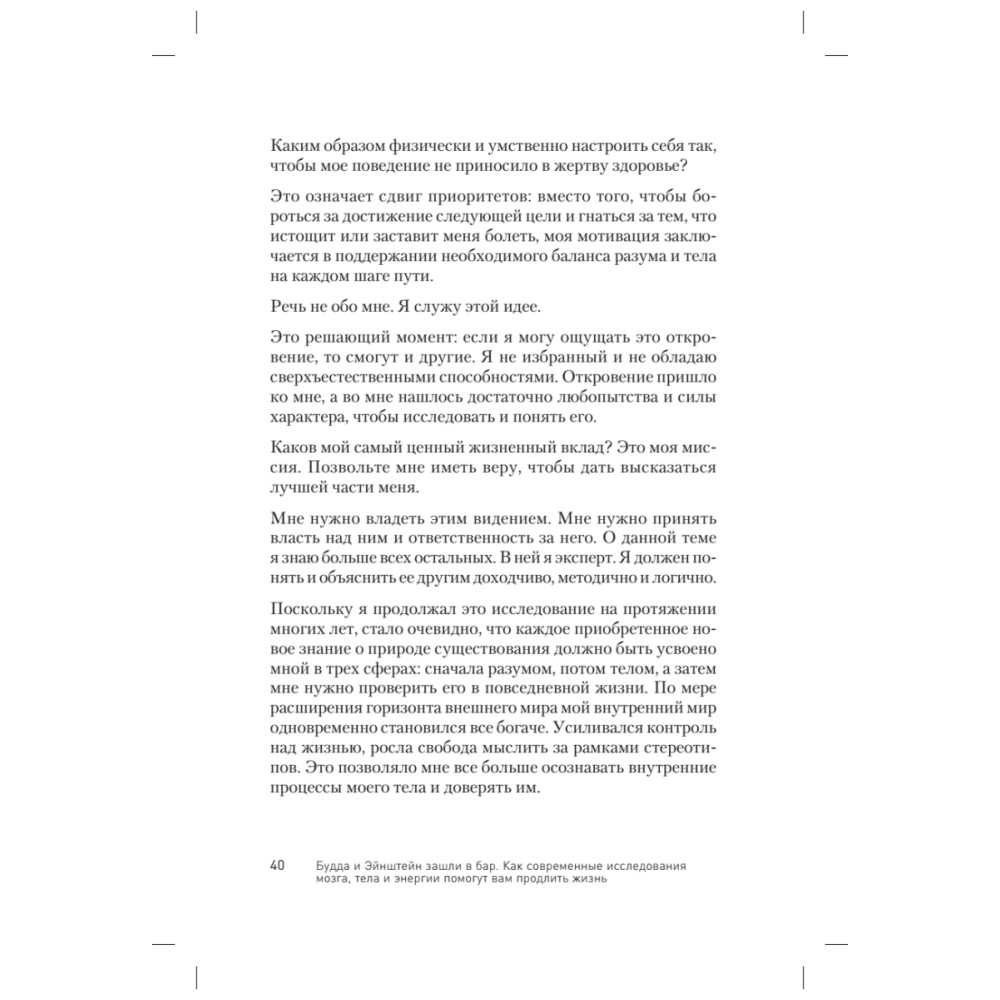 Каким образом физически и умственно настроить себя так, чтобы мое поведение не приносило в жертву здоровье?

Это означает сдвиг приоритетов: вместо того, чтобы бороться за достижение следующей цели и гнаться за тем, что истощит или заставит меня болеть, моя мотивация заключается в поддержании необходимого баланса разума и тела на каждом шаге пути.

Речь не обо мне. Я служу этой идее.

Это решающий момент: если я могу ощущать это откровение, то смогут и другие. Я не избранный и не обладаю сверхъестественными способностями. Откровение пришло ко мне, а во мне нашлось достаточно любопытства и силы характера, чтобы исследовать и понять его.

Каков мой самый ценный жизненный вклад? Это моя миссия. Позвольте мне иметь веру, чтобы дать высказаться лучшей части меня.

Мне нужно владеть этим видением. Мне нужно принять власть над ним и ответственность за него. О данной теме я знаю больше всех остальных. В ней я эксперт. Я должен понять и объяснить ее другим доходчиво, методично и логично.

Поскольку я продолжал это исследование на протяжении многих лет, стало очевидно, что каждое приобретенное новое знание о природе существования должно быть усвоено мной в трех сферах: сначала разумом, потом телом, а затем мне нужно проверить его в повседневной жизни. По мере расширения горизонта внешнего мира мой внутренний мир одновременно становился все богаче. Усиливался контроль над жизнью, росла свобода мыслить за рамками стереотипов. Это позволяло мне все больше осознавать внутренние процессы моего тела и доверять им.

40 Будда и Эйнштейн зашли в бар. Как современные исследования мозга, тела и энергии помогут вам продлить жизнь